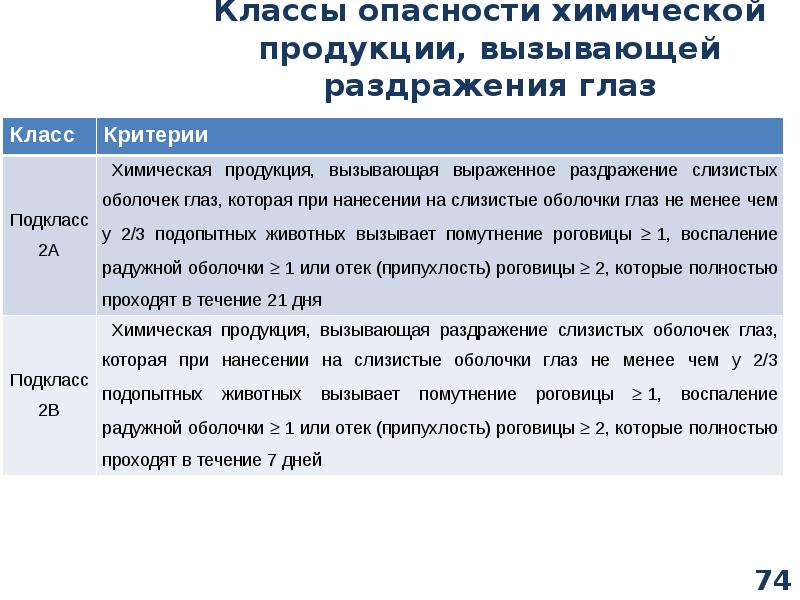 Классы опасности химической продукции, вызывающей раздражения глаз

| Класс | Критерии |
|---|---|
| Подкласс 2А | Химическая продукция, вызывающая выраженное раздражение слизистых оболочек глаз, которая при нанесении на слизистые оболочки глаз не менее чем у 2/3 подопытных животных вызывает помутнение роговицы $\geq 1$, воспаление радужной оболочки $\geq 1$ или отек (припухлость) роговицы $\geq 2$, которые полностью проходят в течение 21 дня |
| Подкласс 2В | Химическая продукция, вызывающая раздражение слизистых оболочек глаз, которая при нанесении на слизистые оболочки глаз не менее чем у 2/3 подопытных животных вызывает помутнение роговицы $\geq 1$, воспаление радужной оболочки $\geq 1$ или отек (припухлость) роговицы $\geq 2$, которые полностью проходят в течение 7 дней |

74